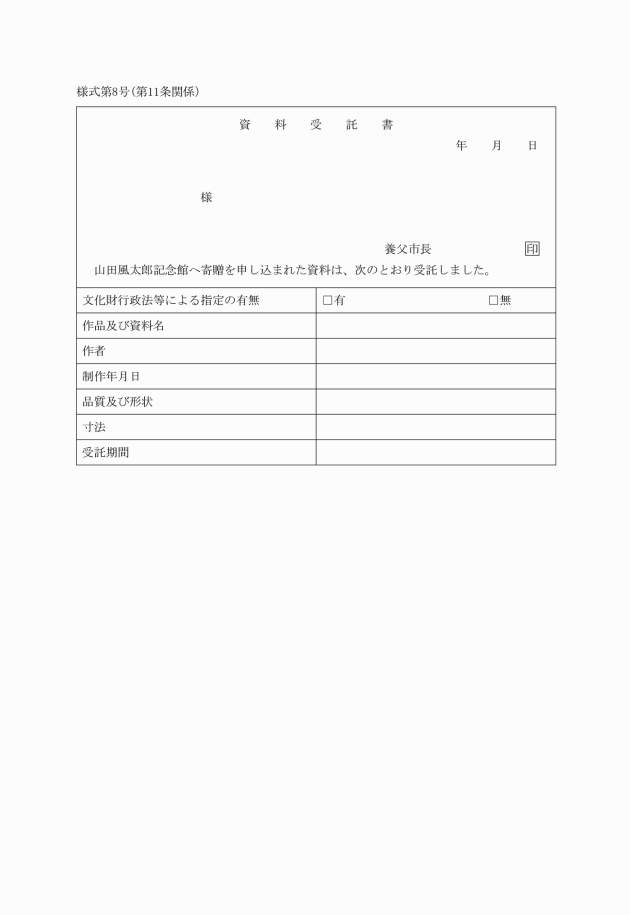 様式第8号(第11条関係)

資　料　受　託　書

年　月　日

様

養父市長　印

山田風太郎記念館へ寄贈を申し込まれた資料は、次のとおり受託しました。

| 文化財行政法等による指定の有無 | □有　□無 |
|---|---|
| 作品及び資料名 | |
| 作者 | |
| 制作年月日 | |
| 品質及び形状 | |
| 寸法 | |
| 受託期間 | |